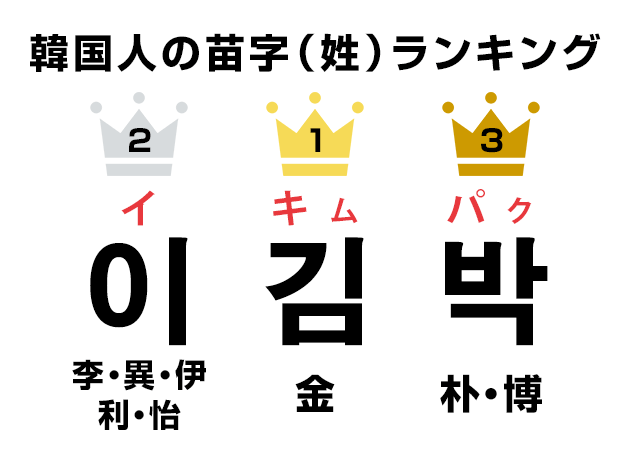 韓国人の苗字（姓）ランキング

2
イ
이
李・異・伊
利・怡

1
キム
김
金

3
パク
박
朴・博